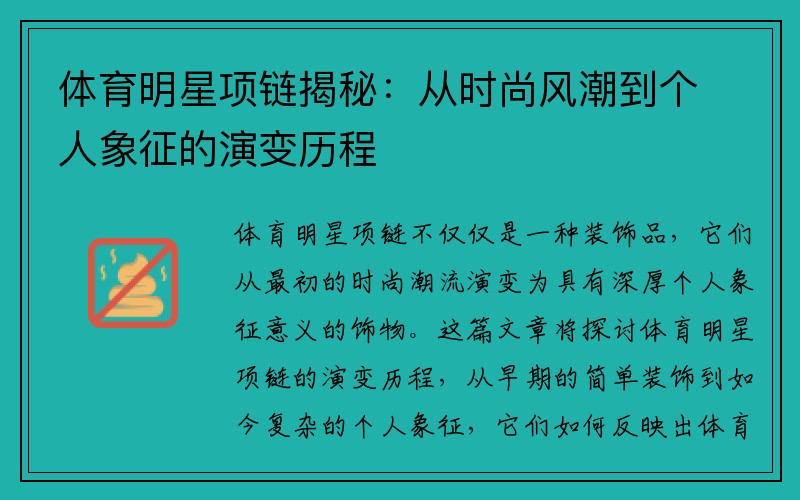 体育明星项链揭秘：从时尚风潮到个人象征的演变历程

体育明星项链不仅仅是一种装饰品，它们从最初的时尚潮流演变为具有深厚个人象征意义的饰物。这篇文章将探讨体育明星项链的演变历程，从早期的简单装饰到如今复杂的个人象征，它们如何反映出体育